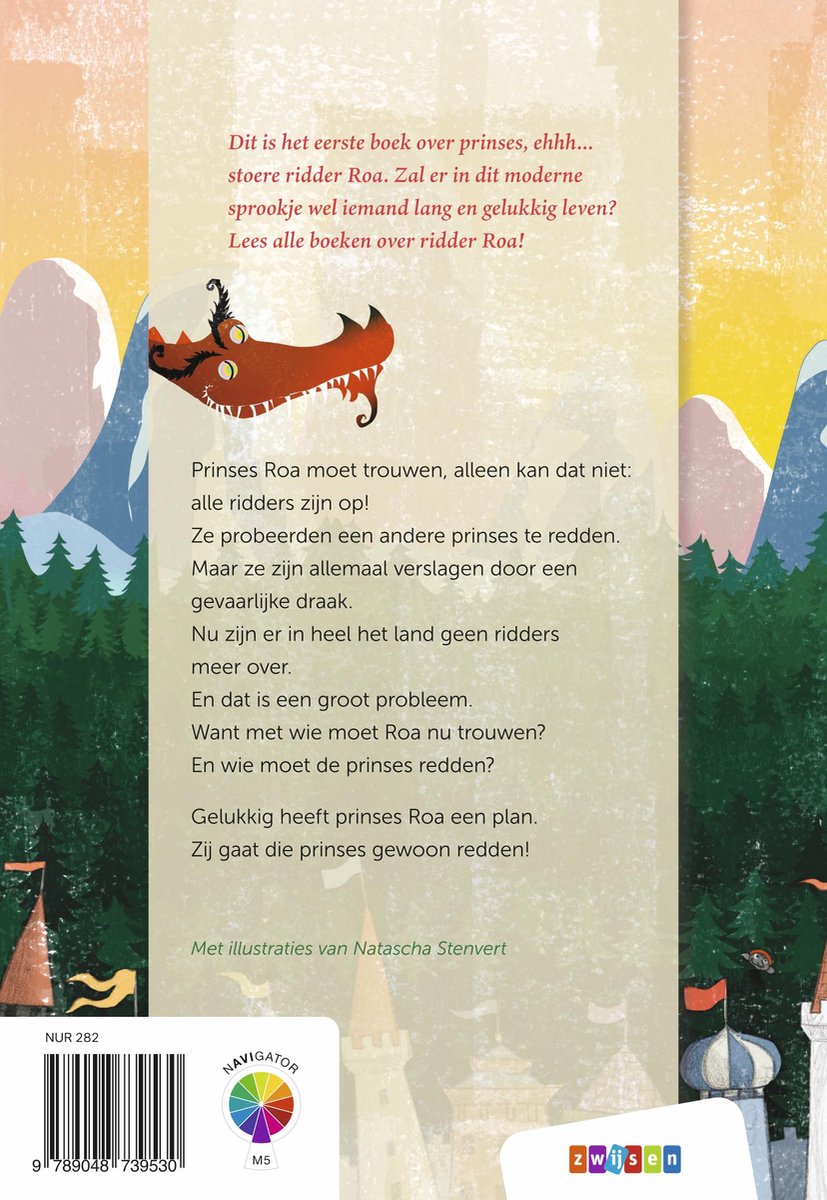 Dit is het eerste boek over prinses, ehhh... stoere ridder Roa. Zal er in dit moderne sprookje wel iemand lang en gelukkig leven? Lees alle boeken over ridder Roa!

Prinses Roa moet trouwen, alleen kan dat niet: alle ridders zijn op!
Ze probeerden een andere prinses te redden.
Maar ze zijn allemaal verslagen door een gevaarlijke draak.
Nu zijn er in heel het land geen ridders meer over.
En dat is een groot probleem.
Want met wie moet Roa nu trouwen?
En wie moet de prinses redden?

Gelukkig heeft prinses Roa een plan.
Zij gaat die prinses gewoon redden!

Met illustraties van Natascha Stenvert

NUR 282

9 789048 739530

NAVIGATOR

M5

zwijsen